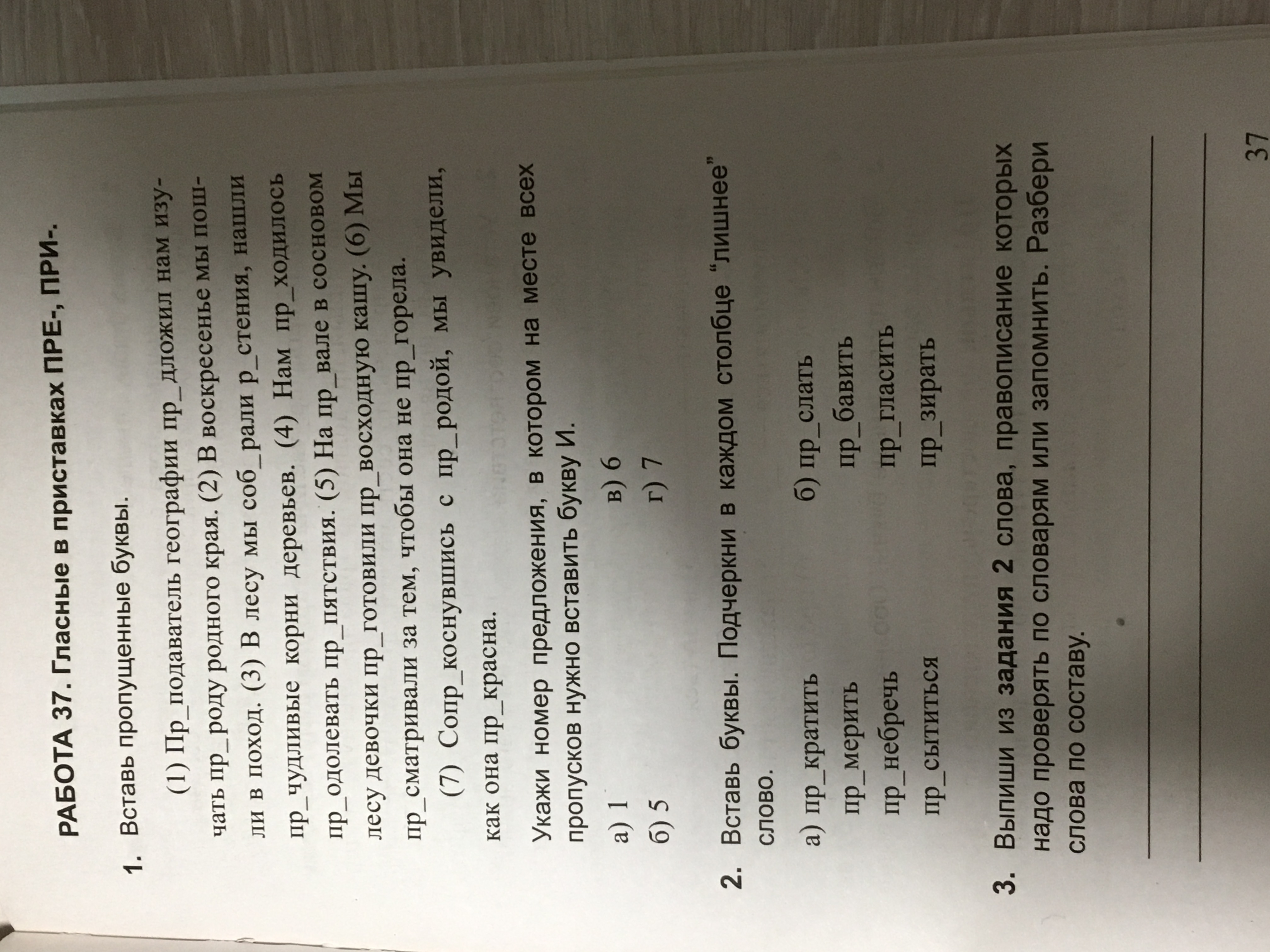 РАБОТА 37. Гласные в приставках ПРЕ-, ПРИ-.

1. Вставь пропущенные буквы.

(1) Пр_подаватель географии пр_дложил нам изучать пр_роду родного края. (2) В воскресенье мы пошли в поход. (3) В лесу мы соб_рали р_стения, нашли пр_чудливые корни деревьев. (4) Нам пр_ходилось пр_одолевать пр_пятствия. (5) На пр_вале в сосновом лесу девочки пр_готовили пр_восходную кашу. (6) Мы пр_сматривали за тем, чтобы она не пр_горела.

(7) Сопр_коснувшись с пр_родой, мы увидели, как она пр_красна.

Укажи номер предложения, в котором на месте всех пропусков нужно вставить букву И.

а) 1
б) 5
в) 6
г) 7

2. Вставь буквы. Подчеркни в каждом столбце "лишнее" слово.

а) пр_кратить
пр_мерить
пр_небречь
пр_сытиться

б) пр_слать
пр_бавить
пр_гласить
пр_зирать

3. Выпиши из задания 2 слова, правописание которых надо проверять по словарям или запомнить. Разбери слова по составу.

37